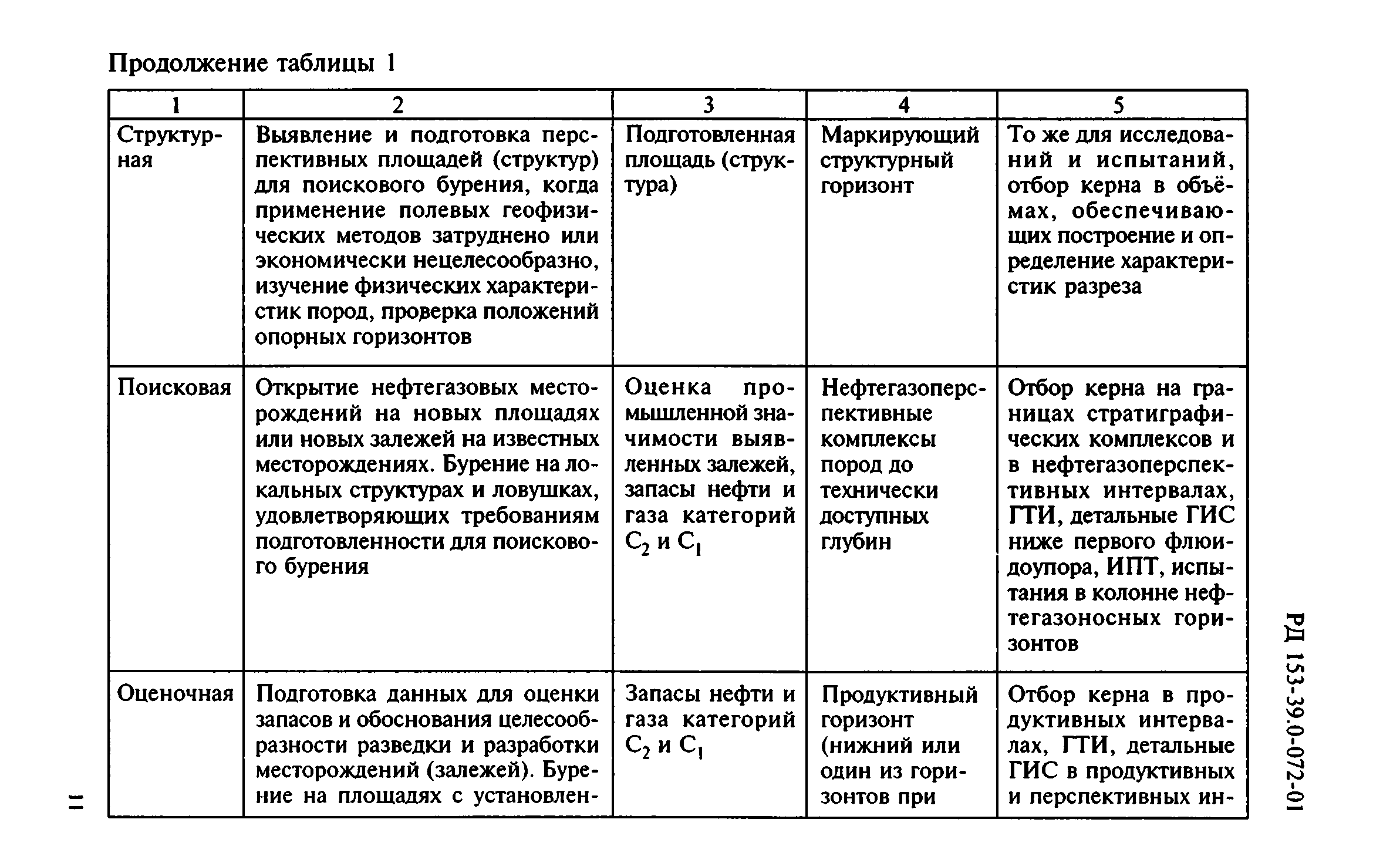 Продолжение таблицы 1

| 1 | 2 | 3 | 4 | 5 |
|---|---|---|---|---|
| Структурная | Выявление и подготовка перспективных площадей (структур) для поискового бурения, когда применение полевых геофизических методов затруднено или экономически нецелесообразно, изучение физических характеристик пород, проверка положений опорных горизонтов | Подготовленная площадь (структура) | Маркирующий структурный горизонт | То же для исследований и испытаний, отбор керна в объёмах, обеспечивающих построение и определение характеристик разреза |
| Поисковая | Открытие нефтегазовых месторождений на новых площадях или новых залежей на известных месторождениях. Бурение на локальных структурах и ловушках, удовлетворяющих требованиям подготовленности для поискового бурения | Оценка промышленной значимости выявленных залежей, запасы нефти и газа категорий $C_2$ и $C_1$ | Нефтегазоперспективные комплексы пород до технически доступных глубин | Отбор керна на границах стратиграфических комплексов и в нефтегазоперспективных интервалах, ГТИ, детальные ГИС ниже первого флюидоупора, ИПТ, испытания в колонне нефтегазоносных горизонтов |
| Оценочная | Подготовка данных для оценки запасов и обоснования целесообразности разведки и разработки месторождений (залежей). Бурение на площадях с установлен- | Запасы нефти и газа категорий $C_2$ и $C_1$ | Продуктивный горизонт (нижний или один из горизонтов при | Отбор керна в продуктивных интервалах, ГТИ, детальные ГИС в продуктивных и перспективных ин- |

РД 153-39.0-072-01

11